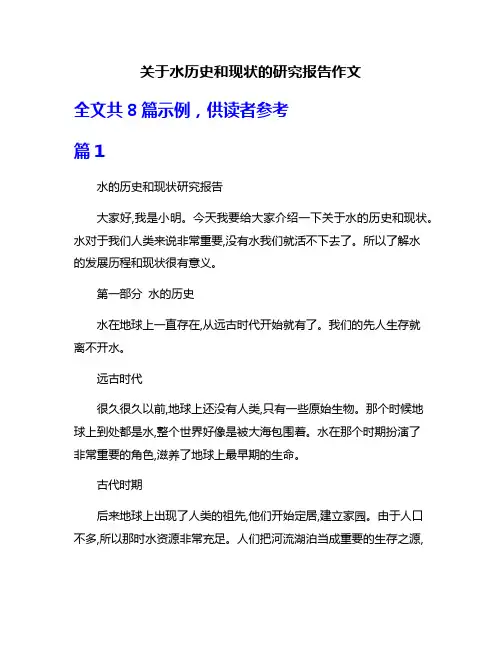 关于水历史和现状的研究报告作文

全文共 8 篇示例，供读者参考

篇 1

水的历史和现状研究报告

大家好,我是小明。今天我要给大家介绍一下关于水的历史和现状。水对于我们人类来说非常重要,没有水我们就活不下去了。所以了解水的发展历程和现状很有意义。

第一部分 水的历史

水在地球上一直存在,从远古时代开始就有了。我们的先人生存就离不开水。

远古时代

很久很久以前,地球上还没有人类,只有一些原始生物。那个时候地球上到处都是水,整个世界好像是被大海包围着。水在那个时期扮演了非常重要的角色,滋养了地球上最早期的生命。

古代时期

后来地球上出现了人类的祖先,他们开始定居,建立家园。由于人口不多,所以那时水资源非常充足。人们把河流湖泊当成重要的生存之源,